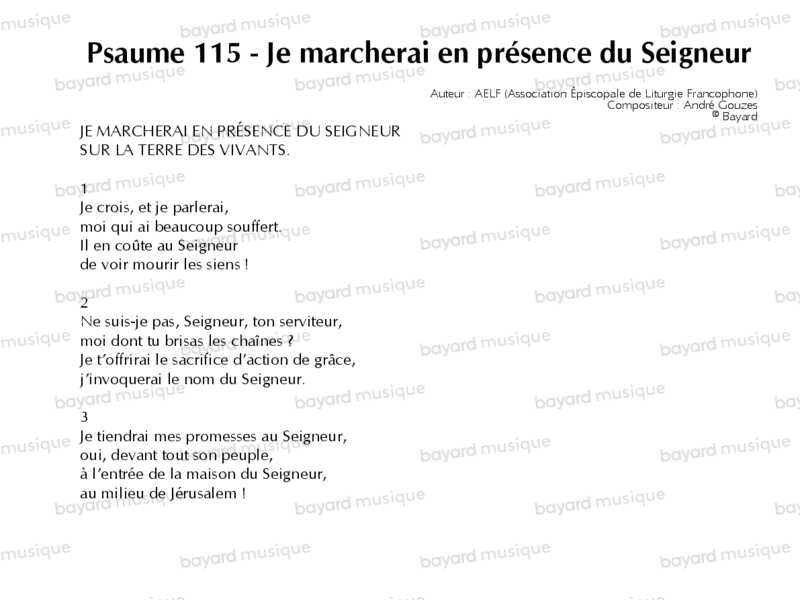 Psaume 115 - Je marcherai en présence du Seigneur

Auteur : AELF (Association Épiscopale de Liturgie Francophone)
Compositeur : André Gouzes
© Bayard

JE MARCHERAI EN PRÉSENCE DU SEIGNEUR
SUR LA TERRE DES VIVANTS.

1
Je crois, et je parlerai,
moi qui ai beaucoup souffert.
Il en coûte au Seigneur
de voir mourir les siens !

2
Ne suis-je pas, Seigneur, ton serviteur,
moi dont tu brisas les chaînes ?
Je t'offrirai le sacrifice d'action de grâce,
j'invoquerai le nom du Seigneur.

3
Je tiendrai mes promesses au Seigneur,
oui, devant tout son peuple,
à l'entrée de la maison du Seigneur,
au milieu de Jérusalem !

bayard musique